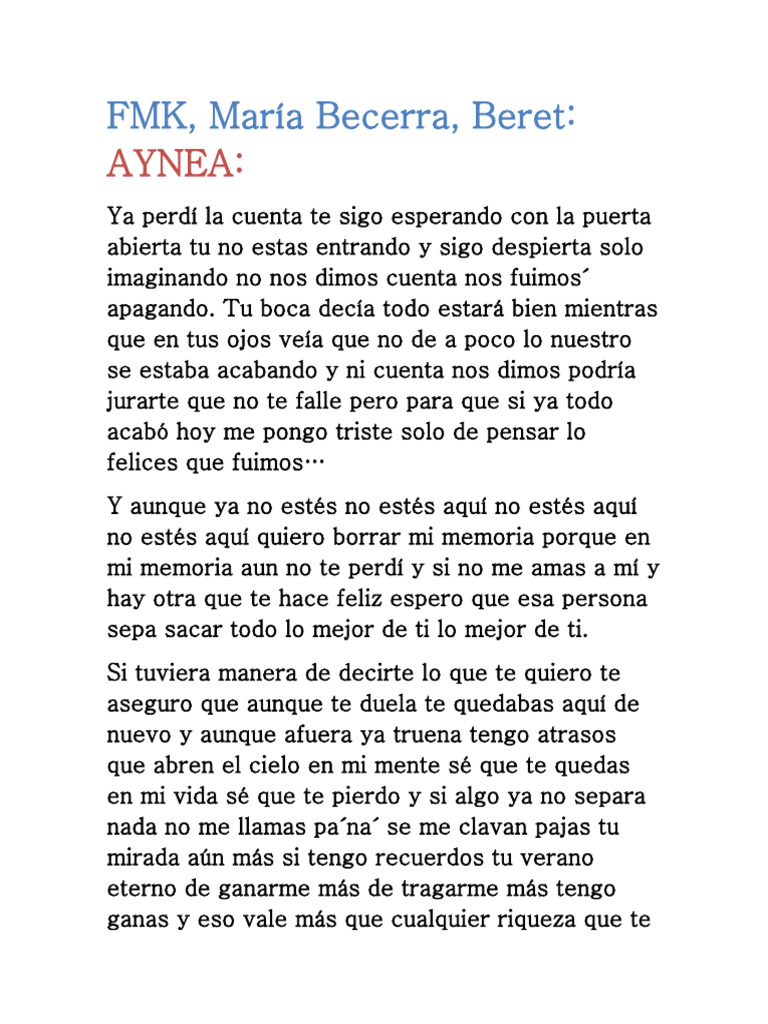 FMK, María Becerra, Beret:
AYNEA:

Ya perdí la cuenta te sigo esperando con la puerta abierta tu no estas entrando y sigo despierta solo imaginando no nos dimos cuenta nos fuimos´ apagando. Tu boca decía todo estará bien mientras que en tus ojos veía que no de a poco lo nuestro se estaba acabando y ni cuenta nos dimos podría jurarte que no te falle pero para que si ya todo acabó hoy me pongo triste solo de pensar lo felices que fuimos…

Y aunque ya no estés no estés aquí no estés aquí no estés aquí quiero borrar mi memoria porque en mi memoria aun no te perdí y si no me amas a mí y hay otra que te hace feliz espero que esa persona sepa sacar todo lo mejor de ti lo mejor de ti.

Si tuviera manera de decirte lo que te quiero te aseguro que aunque te duela te quedabas aquí de nuevo y aunque afuera ya truena tengo atrasos que abren el cielo en mi mente sé que te quedas en mi vida sé que te pierdo y si algo ya no separa nada no me llamas pa´na´ se me clavan pajas tu mirada aún más si tengo recuerdos tu verano eterno de ganarme más de tragarme más tengo ganas y eso vale más que cualquier riqueza que te